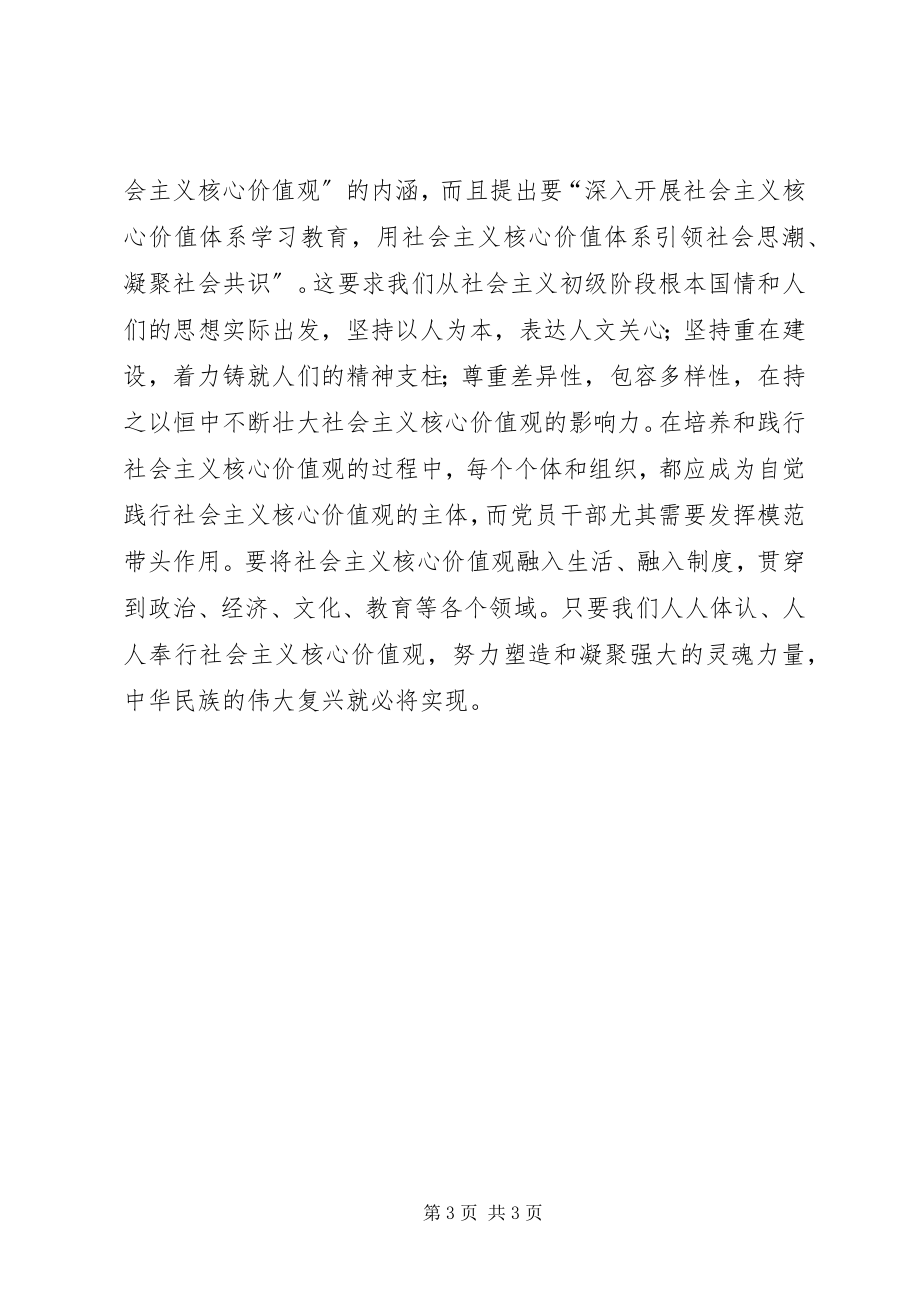 会主义核心价值观″的内涵，而且提出要“深入开展社会主义核心价值体系学习教育，用社会主义核心价值体系引领社会思潮、凝聚社会共识″。这要求我们从社会主义初级阶段根本国情和人们的思想实际出发，坚持以人为本，表达人文关心；坚持重在建设，着力铸就人们的精神支柱；尊重差异性，包容多样性，在持之以恒中不断壮大社会主义核心价值观的影响力。在培养和践行社会主义核心价值观的过程中，每个个体和组织，都应成为自觉践行社会主义核心价值观的主体，而党员干部尤其需要发挥模范带头作用。要将社会主义核心价值观融入生活、融入制度，贯穿到政治、经济、文化、教育等各个领域。只要我们人人体认、人人奉行社会主义核心价值观，努力塑造和凝聚强大的灵魂力量，中华民族的伟大复兴就必将实现。

第 3 页 共 3 页